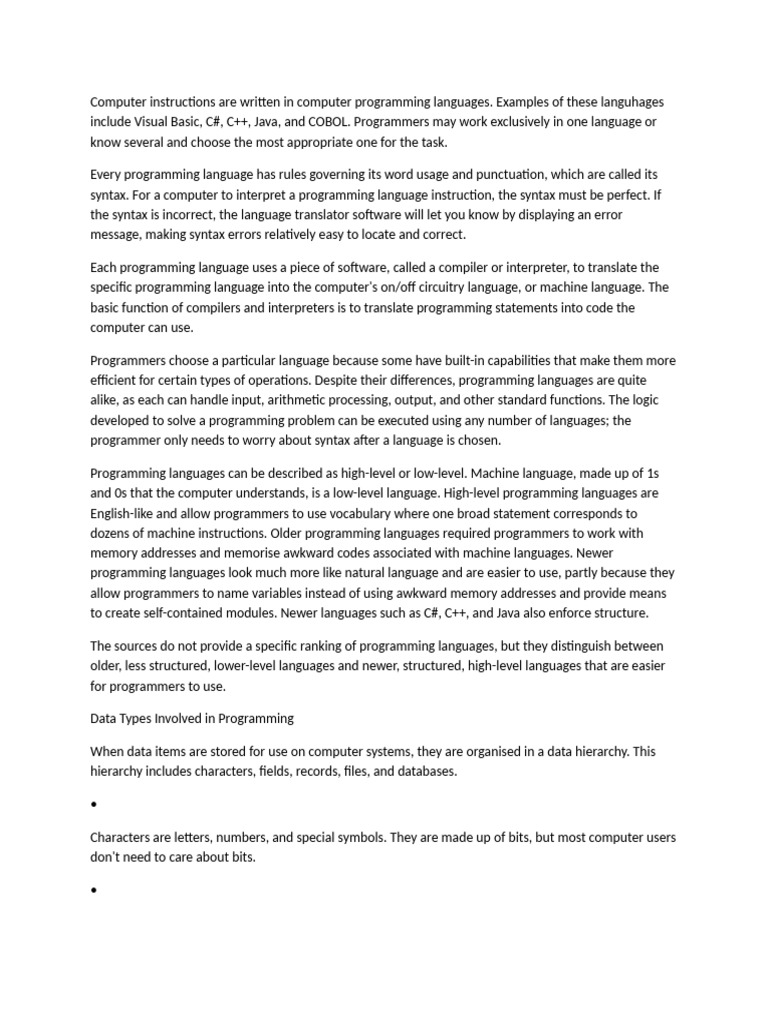 Computer instructions are written in computer programming languages. Examples of these languhages include Visual Basic, C#, C++, Java, and COBOL. Programmers may work exclusively in one language or know several and choose the most appropriate one for the task.

Every programming language has rules governing its word usage and punctuation, which are called its syntax. For a computer to interpret a programming language instruction, the syntax must be perfect. If the syntax is incorrect, the language translator software will let you know by displaying an error message, making syntax errors relatively easy to locate and correct.

Each programming language uses a piece of software, called a compiler or interpreter, to translate the specific programming language into the computer's on/off circuitry language, or machine language. The basic function of compilers and interpreters is to translate programming statements into code the computer can use.

Programmers choose a particular language because some have built-in capabilities that make them more efficient for certain types of operations. Despite their differences, programming languages are quite alike, as each can handle input, arithmetic processing, output, and other standard functions. The logic developed to solve a programming problem can be executed using any number of languages; the programmer only needs to worry about syntax after a language is chosen.

Programming languages can be described as high-level or low-level. Machine language, made up of 1s and 0s that the computer understands, is a low-level language. High-level programming languages are English-like and allow programmers to use vocabulary where one broad statement corresponds to dozens of machine instructions. Older programming languages required programmers to work with memory addresses and memorise awkward codes associated with machine languages. Newer programming languages look much more like natural language and are easier to use, partly because they allow programmers to name variables instead of using awkward memory addresses and provide means to create self-contained modules. Newer languages such as C#, C++, and Java also enforce structure.

The sources do not provide a specific ranking of programming languages, but they distinguish between older, less structured, lower-level languages and newer, structured, high-level languages that are easier for programmers to use.

Data Types Involved in Programming

When data items are stored for use on computer systems, they are organised in a data hierarchy. This hierarchy includes characters, fields, records, files, and databases.

•

Characters are letters, numbers, and special symbols. They are made up of bits, but most computer users don't need to care about bits.

•